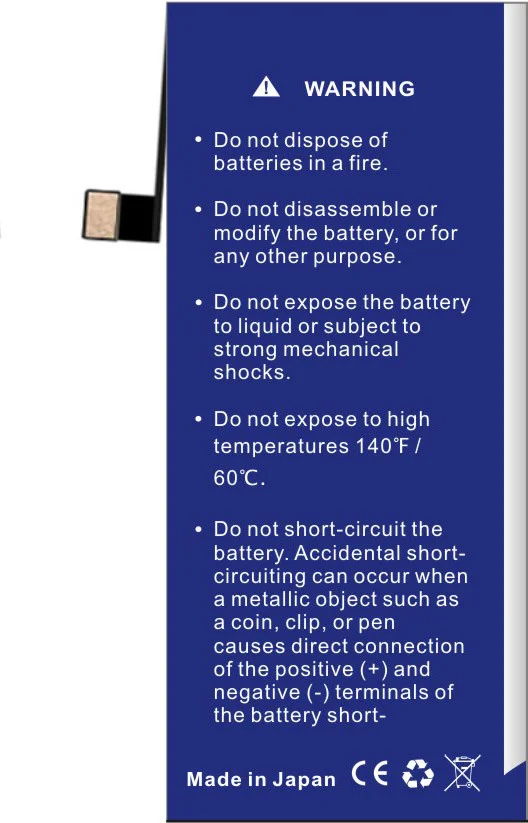 WARNING

• Do not dispose of batteries in a fire.

• Do not disassemble or modify the battery, or for any other purpose.

• Do not expose the battery to liquid or subject to strong mechanical shocks.

• Do not expose to high temperatures 140℉ / 60℃.

• Do not short-circuit the battery. Accidental short-circuiting can occur when a metallic object such as a coin, clip, or pen causes direct connection of the positive (+) and negative (-) terminals of the battery short-

Made in Japan CE